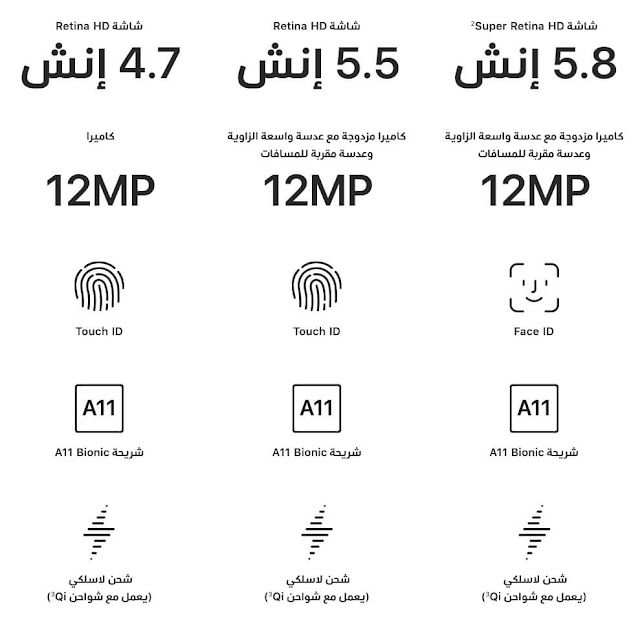 شاشة Super Retina HD$^2$

5.8 إنش

كاميرا مزدوجة مع عدسة واسعة الزاوية وعدسة مقربة للمسافات

12MP

Face ID

A11

شريحة A11 Bionic

شحن لاسلكي (يعمل مع شواحن Qi$^3$)

شاشة Retina HD

5.5 إنش

كاميرا مزدوجة مع عدسة واسعة الزاوية وعدسة مقربة للمسافات

12MP

Touch ID

A11

شريحة A11 Bionic

شحن لاسلكي (يعمل مع شواحن Qi$^3$)

شاشة Retina HD

4.7 إنش

كاميرا

12MP

Touch ID

A11

شريحة A11 Bionic

شحن لاسلكي (يعمل مع شواحن Qi$^3$)